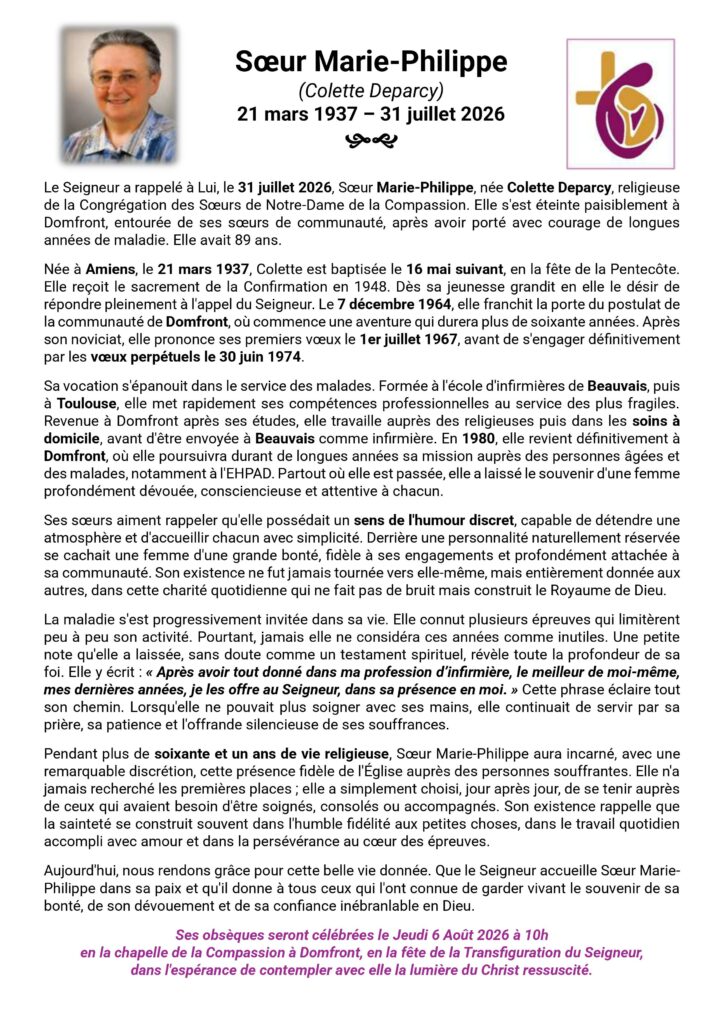 Sœur Marie-Philippe

(Colette Deparcy)

21 mars 1937 – 31 juillet 2026

Le Seigneur a rappelé à Lui, le 31 juillet 2026, Sœur Marie-Philippe, née Colette Deparcy, religieuse de la Congrégation des Sœurs de Notre-Dame de la Compassion. Elle s'est éteinte paisiblement à Domfront, entourée de ses sœurs de communauté, après avoir porté avec courage de longues années de maladie. Elle avait 89 ans.

Née à Amiens, le 21 mars 1937, Colette est baptisée le 16 mai suivant, en la fête de la Pentecôte. Elle reçoit le sacrement de la Confirmation en 1948. Dès sa jeunesse grandit en elle le désir de répondre pleinement à l'appel du Seigneur. Le 7 décembre 1964, elle franchit la porte du postulat de la communauté de Domfront, où commence une aventure qui durera plus de soixante années. Après son noviciat, elle prononce ses premiers vœux le 1er juillet 1967, avant de s'engager définitivement par les vœux perpétuels le 30 juin 1974.

Sa vocation s'épanouit dans le service des malades. Formée à l'école d'infirmières de Beauvais, puis à Toulouse, elle met rapidement ses compétences professionnelles au service des plus fragiles. Revenue à Domfront après ses études, elle travaille auprès des religieuses puis dans les soins à domicile, avant d'être envoyée à Beauvais comme infirmière. En 1980, elle revient définitivement à Domfront, où elle poursuivra durant de longues années sa mission auprès des personnes âgées et des malades, notamment à l'EHPAD. Partout où elle est passée, elle a laissé le souvenir d'une femme profondément dévouée, consciencieuse et attentive à chacun.

Ses sœurs aiment rappeler qu'elle possédait un sens de l'humour discret, capable de détendre une atmosphère et d'accueillir chacun avec simplicité. Derrière une personnalité naturellement réservée se cachait une femme d'une grande bonté, fidèle à ses engagements et profondément attachée à sa communauté. Son existence ne fut jamais tournée vers elle-même, mais entièrement donnée aux autres, dans cette charité quotidienne qui ne fait pas de bruit mais construit le Royaume de Dieu.

La maladie s'est progressivement invitée dans sa vie. Elle connut plusieurs épreuves qui limitèrent peu à peu son activité. Pourtant, jamais elle ne considéra ces années comme inutiles. Une petite note qu'elle a laissée, sans doute comme un testament spirituel, révèle toute la profondeur de sa foi. Elle y écrit : « Après avoir tout donné dans ma profession d'infirmière, le meilleur de moi-même, mes dernières années, je les offre au Seigneur, dans sa présence en moi. » Cette phrase éclaire tout son chemin. Lorsqu'elle ne pouvait plus soigner avec ses mains, elle continuait de servir par sa prière, sa patience et l'offrande silencieuse de ses souffrances.

Pendant plus de soixante et un ans de vie religieuse, Sœur Marie-Philippe aura incarné, avec une remarquable discrétion, cette présence fidèle de l'Église auprès des personnes souffrantes. Elle n'a jamais recherché les premières places ; elle a simplement choisi, jour après jour, de se tenir auprès de ceux qui avaient besoin d'être soignés, consolés ou accompagnés. Son existence rappelle que la sainteté se construit souvent dans l'humble fidélité aux petites choses, dans le travail quotidien accompli avec amour et dans la persévérance au cœur des épreuves.

Aujourd'hui, nous rendons grâce pour cette belle vie donnée. Que le Seigneur accueille Sœur Marie-Philippe dans sa paix et qu'il donne à tous ceux qui l'ont connue de garder vivant le souvenir de sa bonté, de son dévouement et de sa confiance inébranlable en Dieu.

Ses obsèques seront célébrées le Jeudi 6 Août 2026 à 10h en la chapelle de la Compassion à Domfront, en la fête de la Transfiguration du Seigneur, dans l'espérance de contempler avec elle la lumière du Christ ressuscité.